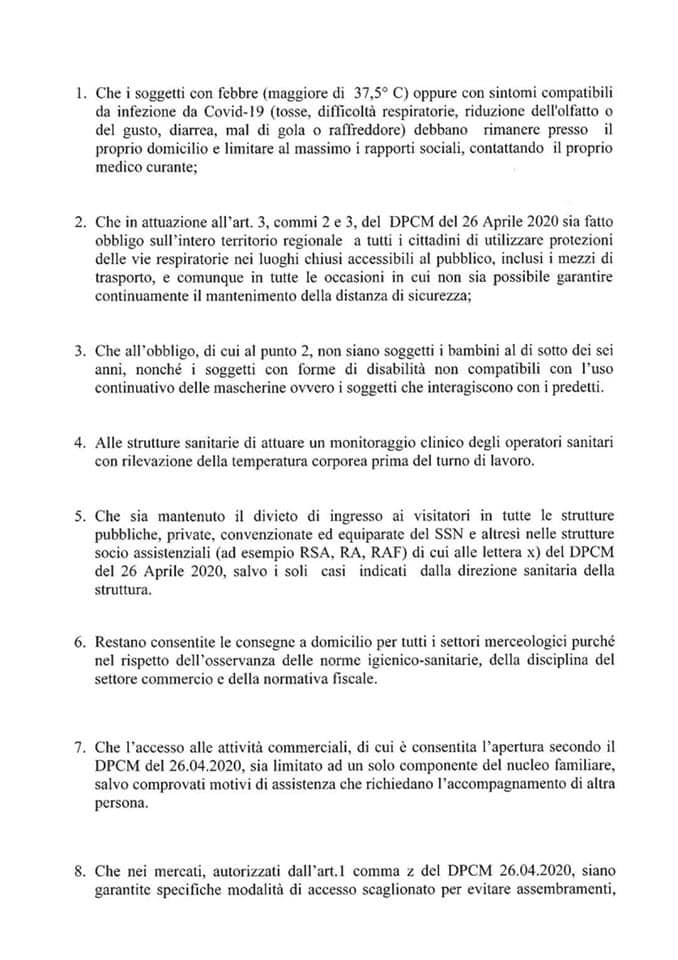 1. Che i soggetti con febbre (maggiore di 37,5° C) oppure con sintomi compatibili da infezione da Covid-19 (tosse, difficoltà respiratorie, riduzione dell'olfatto o del gusto, diarrea, mal di gola o raffreddore) debbano rimanere presso il proprio domicilio e limitare al massimo i rapporti sociali, contattando il proprio medico curante;

2. Che in attuazione all'art. 3, commi 2 e 3, del DPCM del 26 Aprile 2020 sia fatto obbligo sull'intero territorio regionale a tutti i cittadini di utilizzare protezioni delle vie respiratorie nei luoghi chiusi accessibili al pubblico, inclusi i mezzi di trasporto, e comunque in tutte le occasioni in cui non sia possibile garantire continuamente il mantenimento della distanza di sicurezza;

3. Che all'obbligo, di cui al punto 2, non siano soggetti i bambini al di sotto dei sei anni, nonché i soggetti con forme di disabilità non compatibili con l'uso continuativo delle mascherine ovvero i soggetti che interagiscono con i predetti.

4. Alle strutture sanitarie di attuare un monitoraggio clinico degli operatori sanitari con rilevazione della temperatura corporea prima del turno di lavoro.

5. Che sia mantenuto il divieto di ingresso ai visitatori in tutte le strutture pubbliche, private, convenzionate ed equiparate del SSN e altresì nelle strutture socio assistenziali (ad esempio RSA, RA, RAF) di cui alle lettera x) del DPCM del 26 Aprile 2020, salvo i soli casi indicati dalla direzione sanitaria della struttura.

6. Restano consentite le consegne a domicilio per tutti i settori merceologici purché nel rispetto dell'osservanza delle norme igienico-sanitarie, della disciplina del settore commercio e della normativa fiscale.

7. Che l'accesso alle attività commerciali, di cui è consentita l'apertura secondo il DPCM del 26.04.2020, sia limitato ad un solo componente del nucleo familiare, salvo comprovati motivi di assistenza che richiedano l'accompagnamento di altra persona.

8. Che nei mercati, autorizzati dall'art.1 comma z del DPCM 26.04.2020, siano garantite specifiche modalità di accesso scaglionato per evitare assembramenti,